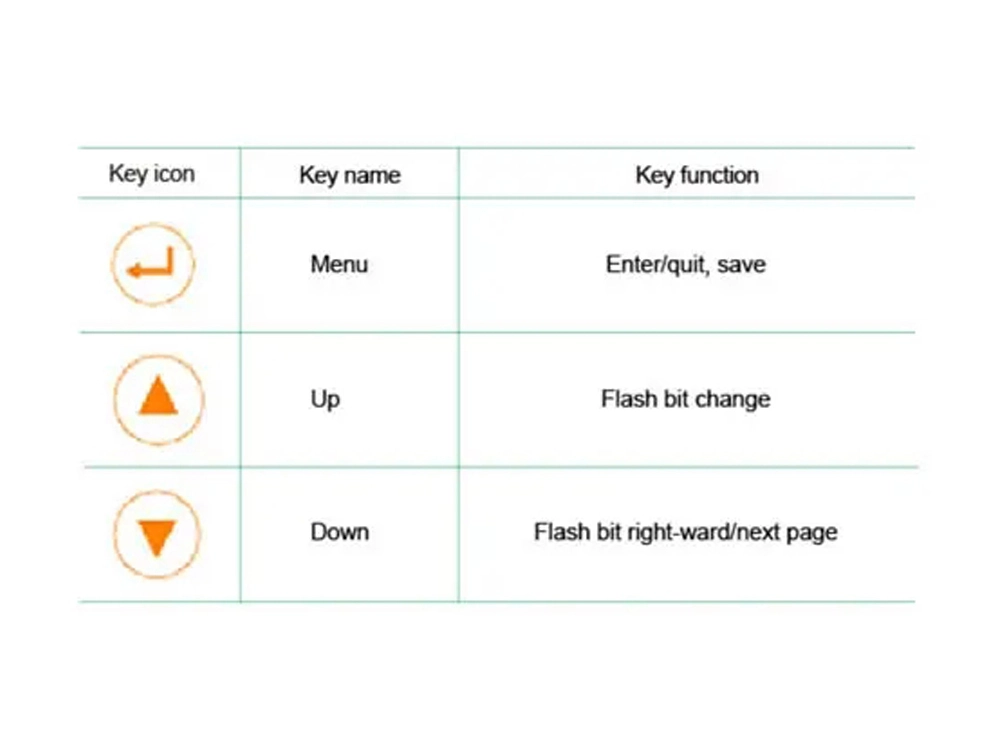 | Key icon | Key name | Key function |
|---|---|---|
| | Menu | Enter/quit, save |
| | Up | Flash bit change |
| | Down | Flash bit right-ward/next page |